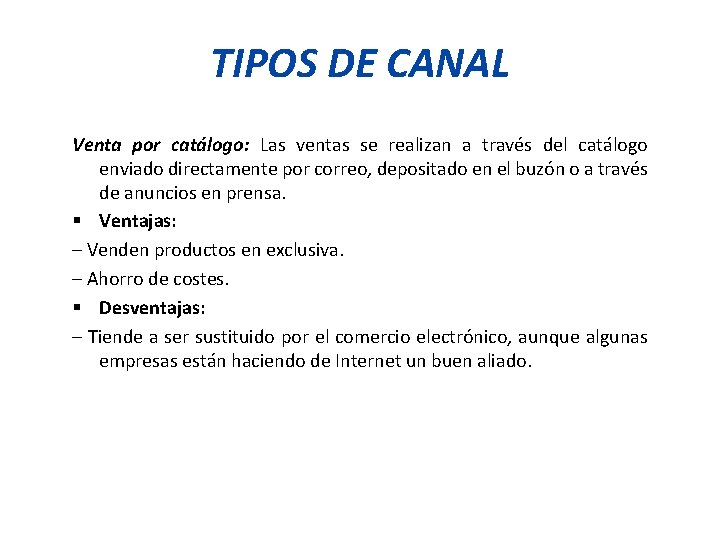 TIPOS DE CANAL

Venta por catálogo: Las ventas se realizan a través del catálogo enviado directamente por correo, depositado en el buzón o a través de anuncios en prensa.

▪ Ventajas:

– Venden productos en exclusiva.

– Ahorro de costes.

▪ Desventajas:

– Tiende a ser sustituido por el comercio electrónico, aunque algunas empresas están haciendo de Internet un buen aliado.